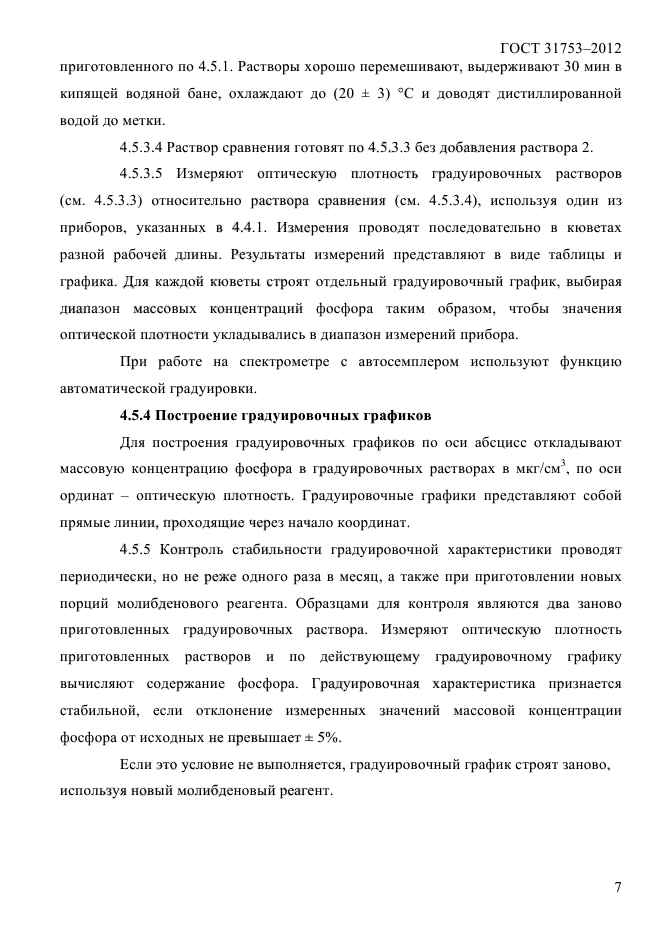 ГОСТ 31753–2012

приготовленного по 4.5.1. Растворы хорошо перемешивают, выдерживают 30 мин в кипящей водяной бане, охлаждают до (20 ± 3) °С и доводят дистиллированной водой до метки.

4.5.3.4 Раствор сравнения готовят по 4.5.3.3 без добавления раствора 2.

4.5.3.5 Измеряют оптическую плотность градуировочных растворов (см. 4.5.3.3) относительно раствора сравнения (см. 4.5.3.4), используя один из приборов, указанных в 4.4.1. Измерения проводят последовательно в кюветах разной рабочей длины. Результаты измерений представляют в виде таблицы и графика. Для каждой кюветы строят отдельный градуировочный график, выбирая диапазон массовых концентраций фосфора таким образом, чтобы значения оптической плотности укладывались в диапазон измерений прибора.

При работе на спектрометре с автосемплером используют функцию автоматической градуировки.

4.5.4 Построение градуировочных графиков

Для построения градуировочных графиков по оси абсцисс откладывают массовую концентрацию фосфора в градуировочных растворах в мкг/см$^3$, по оси ординат – оптическую плотность. Градуировочные графики представляют собой прямые линии, проходящие через начало координат.

4.5.5 Контроль стабильности градуировочной характеристики проводят периодически, но не реже одного раза в месяц, а также при приготовлении новых порций молибденового реагента. Образцами для контроля являются два заново приготовленных градуировочных раствора. Измеряют оптическую плотность приготовленных растворов и по действующему градуировочному графику вычисляют содержание фосфора. Градуировочная характеристика признается стабильной, если отклонение измеренных значений массовой концентрации фосфора от исходных не превышает ± 5%.

Если это условие не выполняется, градуировочный график строят заново, используя новый молибденовый реагент.

7